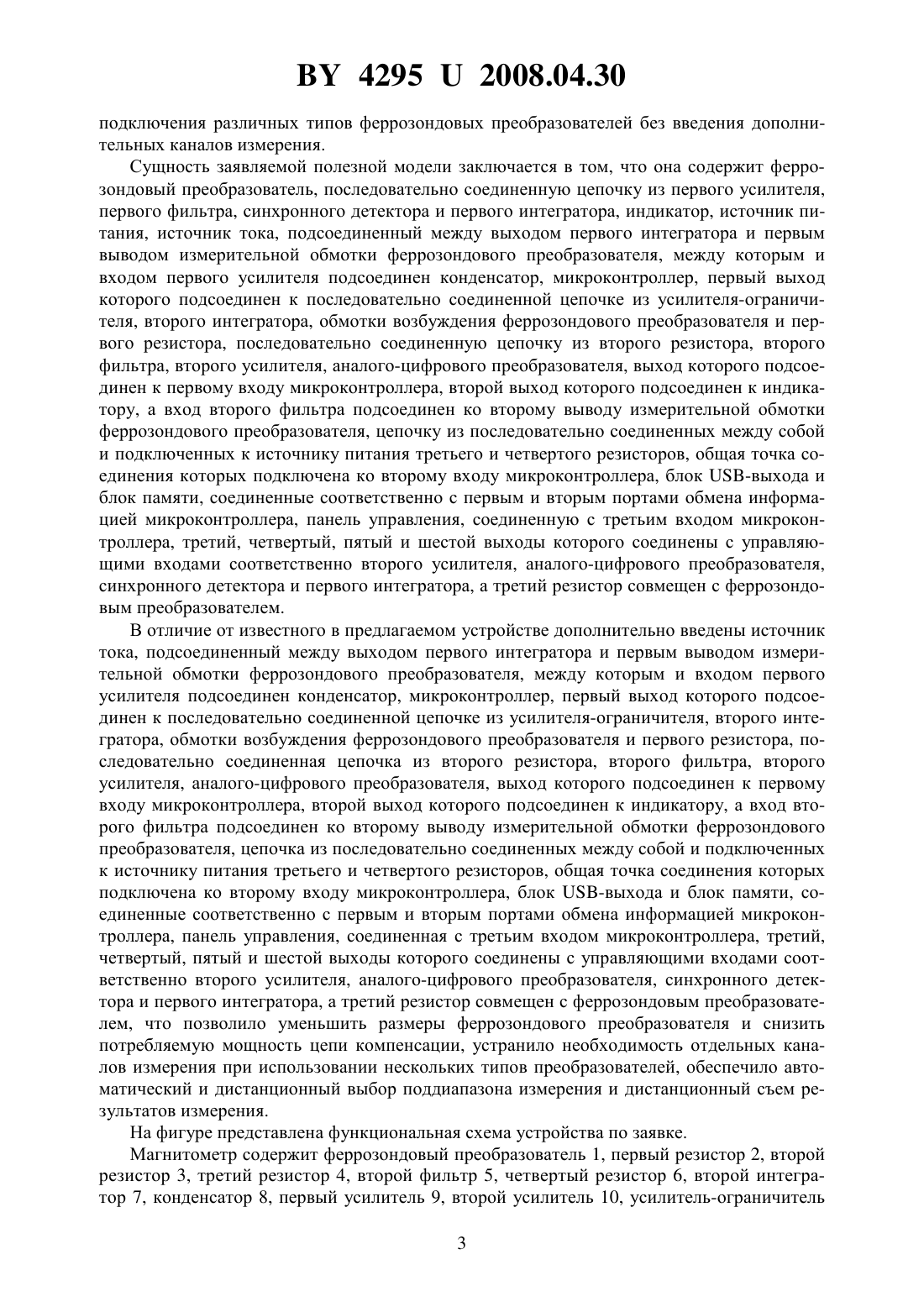 BY 4295 U 2008.04.30

подключения различных типов феррозондовых преобразователей без введения дополнительных каналов измерения.

Сущность заявляемой полезной модели заключается в том, что она содержит феррозондовый преобразователь, последовательно соединенную цепочку из первого усилителя, первого фильтра, синхронного детектора и первого интегратора, индикатор, источник питания, источник тока, подсоединенный между выходом первого интегратора и первым выводом измерительной обмотки феррозондового преобразователя, между которым и входом первого усилителя подсоединен конденсатор, микроконтроллер, первый выход которого подсоединен к последовательно соединенной цепочке из усилителя-ограничителя, второго интегратора, обмотки возбуждения феррозондового преобразователя и первого резистора, последовательно соединенную цепочку из второго резистора, второго фильтра, второго усилителя, аналого-цифрового преобразователя, выход которого подсоединен к первому входу микроконтроллера, второй выход которого подсоединен к индикатору, а вход второго фильтра подсоединен ко второму выводу измерительной обмотки феррозондового преобразователя, цепочку из последовательно соединенных между собой и подключенных к источнику питания третьего и четвертого резисторов, общая точка соединения которых подключена ко второму входу микроконтроллера, блок USB-выхода и блок памяти, соединенные соответственно с первым и вторым портами обмена информацией микроконтроллера, панель управления, соединенную с третьим входом микроконтроллера, третий, четвертый, пятый и шестой выходы которого соединены с управляющими входами соответственно второго усилителя, аналого-цифрового преобразователя, синхронного детектора и первого интегратора, а третий резистор совмещен с феррозондовым преобразователем.

В отличие от известного в предлагаемом устройстве дополнительно введены источник тока, подсоединенный между выходом первого интегратора и первым выводом измерительной обмотки феррозондового преобразователя, между которым и входом первого усилителя подсоединен конденсатор, микроконтроллер, первый выход которого подсоединен к последовательно соединенной цепочке из усилителя-ограничителя, второго интегратора, обмотки возбуждения феррозондового преобразователя и первого резистора, последовательно соединенная цепочка из второго резистора, второго фильтра, второго усилителя, аналого-цифрового преобразователя, выход которого подсоединен к первому входу микроконтроллера, второй выход которого подсоединен к индикатору, а вход второго фильтра подсоединен ко второму выводу измерительной обмотки феррозондового преобразователя, цепочка из последовательно соединенных между собой и подключенных к источнику питания третьего и четвертого резисторов, общая точка соединения которых подключена ко второму входу микроконтроллера, блок USB-выхода и блок памяти, соединенные соответственно с первым и вторым портами обмена информацией микроконтроллера, панель управления, соединенная с третьим входом микроконтроллера, третий, четвертый, пятый и шестой выходы которого соединены с управляющими входами соответственно второго усилителя, аналого-цифрового преобразователя, синхронного детектора и первого интегратора, а третий резистор совмещен с феррозондовым преобразователем, что позволило уменьшить размеры феррозондового преобразователя и снизить потребляемую мощность цепи компенсации, устранило необходимость отдельных каналов измерения при использовании нескольких типов преобразователей, обеспечило автоматический и дистанционный выбор поддиапазона измерения и дистанционный съем результатов измерения.

На фигуре представлена функциональная схема устройства по заявке.

Магнитометр содержит феррозондовый преобразователь 1, первый резистор 2, второй резистор 3, третий резистор 4, второй фильтр 5, четвертый резистор 6, второй интегратор 7, конденсатор 8, первый усилитель 9, второй усилитель 10, усилитель-ограничитель

3